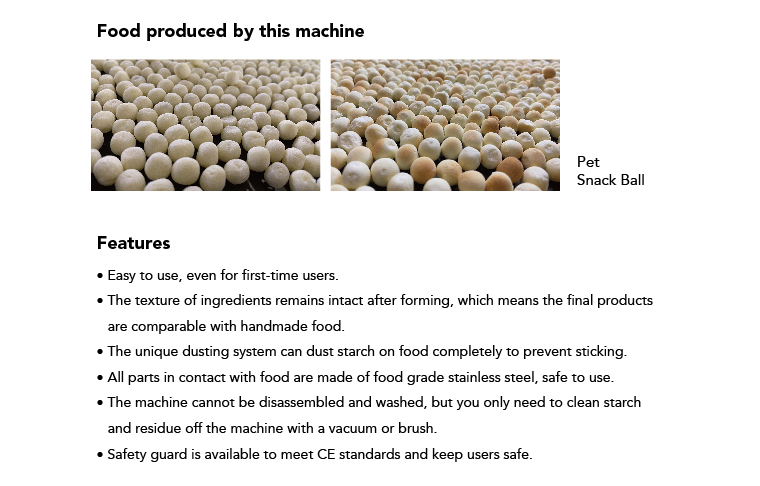 Food produced by this machine

Pet
Snack Ball

Features

• Easy to use, even for first-time users.
• The texture of ingredients remains intact after forming, which means the final products are comparable with handmade food.
• The unique dusting system can dust starch on food completely to prevent sticking.
• All parts in contact with food are made of food grade stainless steel, safe to use.
• The machine cannot be disassembled and washed, but you only need to clean starch and residue off the machine with a vacuum or brush.
• Safety guard is available to meet CE standards and keep users safe.